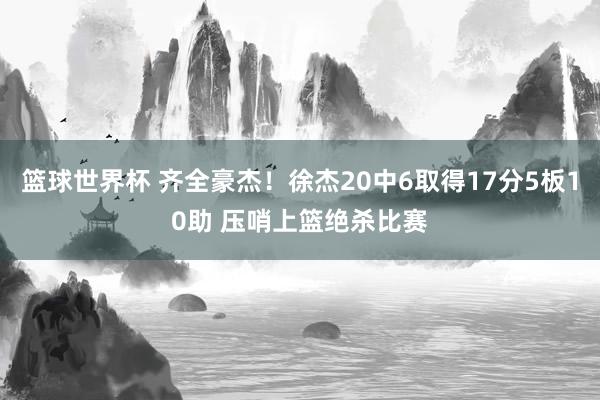 篮球世界杯 齐全豪杰！徐杰20中6取得17分5板10助 压哨上篮绝杀比赛